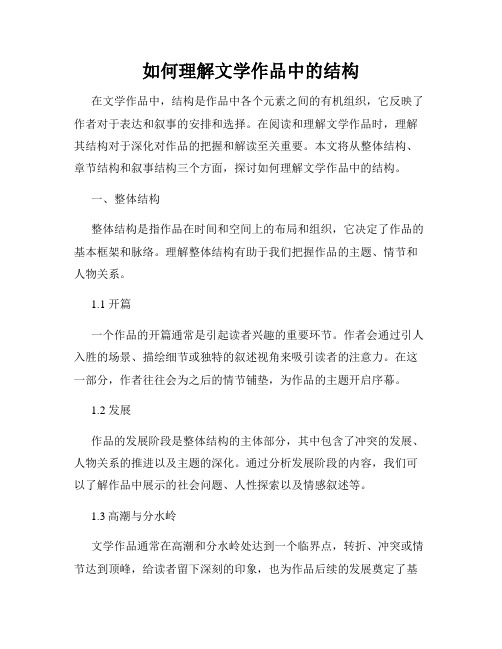 如何理解文学作品中的结构

在文学作品中，结构是作品中各个元素之间的有机组织，它反映了作者对于表达和叙事的安排和选择。在阅读和理解文学作品时，理解其结构对于深化对作品的把握和解读至关重要。本文将从整体结构、章节结构和叙事结构三个方面，探讨如何理解文学作品中的结构。

一、整体结构

整体结构是指作品在时间和空间上的布局和组织，它决定了作品的基本框架和脉络。理解整体结构有助于我们把握作品的主题、情节和人物关系。

1.1 开篇

一个作品的开篇通常是引起读者兴趣的重要环节。作者会通过引人入胜的场景、描绘细节或独特的叙述视角来吸引读者的注意力。在这一部分，作者往往会为之后的情节铺垫，为作品的主题开启序幕。

1.2 发展

作品的发展阶段是整体结构的主体部分，其中包含了冲突的发展、人物关系的推进以及主题的深化。通过分析发展阶段的内容，我们可以了解作品中展示的社会问题、人性探索以及情感叙述等。

1.3 高潮与分水岭

文学作品通常在高潮和分水岭处达到一个临界点，转折、冲突或情节达到顶峰，给读者留下深刻的印象，也为作品后续的发展奠定了基